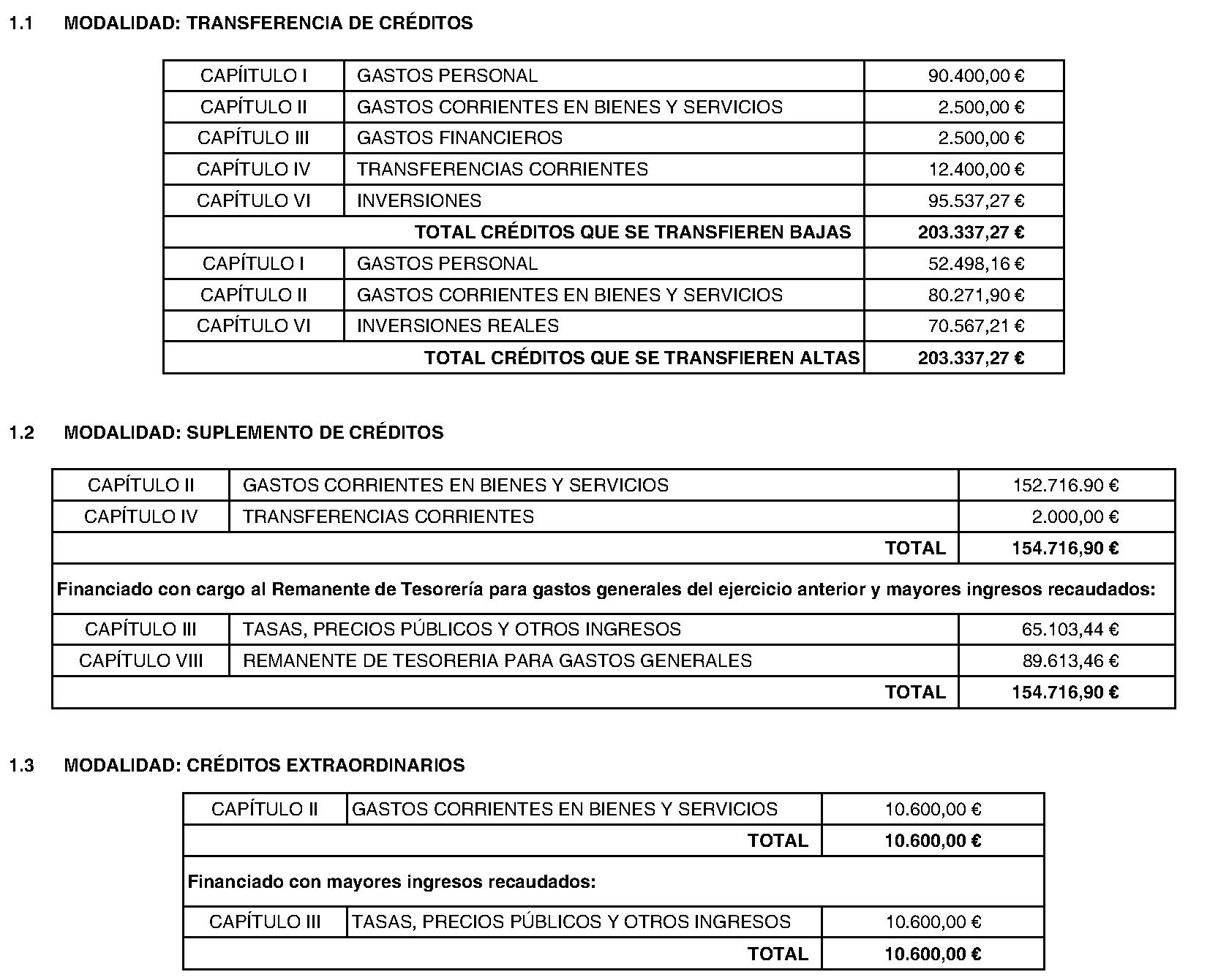 1.1 MODALIDAD: TRANSFERENCIA DE CRÉDITOS

| CAPÍITULO I | GASTOS PERSONAL | 90.400,00 € |
|---|---|---|
| CAPÍTULO II | GASTOS CORRIENTES EN BIENES Y SERVICIOS | 2.500,00 € |
| CAPÍTULO III | GASTOS FINANCIEROS | 2.500,00 € |
| CAPÍTULO IV | TRANSFERENCIAS CORRIENTES | 12.400,00 € |
| CAPÍTULO VI | INVERSIONES | 95.537,27 € |
| TOTAL CRÉDITOS QUE SE TRANSFIEREN BAJAS | | 203.337,27 € |
| CAPÍTULO I | GASTOS PERSONAL | 52.498,16 € |
| CAPÍTULO II | GASTOS CORRIENTES EN BIENES Y SERVICIOS | 80.271,90 € |
| CAPÍTULO VI | INVERSIONES REALES | 70.567,21 € |
| TOTAL CRÉDITOS QUE SE TRANSFIEREN ALTAS | | 203.337,27 € |

1.2 MODALIDAD: SUPLEMENTO DE CRÉDITOS

| CAPÍTULO II | GASTOS CORRIENTES EN BIENES Y SERVICIOS | 152.716.90 € |
|---|---|---|
| CAPÍTULO IV | TRANSFERENCIAS CORRIENTES | 2.000,00 € |
| TOTAL | | 154.716,90 € |
| Financiado con cargo al Remanente de Tesorería para gastos generales del ejercicio anterior y mayores ingresos recaudados: | | |
| CAPÍTULO III | TASAS, PRECIOS PÚBLICOS Y OTROS INGRESOS | 65.103,44 € |
| CAPÍTULO VIII | REMANENTE DE TESORERIA PARA GASTOS GENERALES | 89.613,46 € |
| TOTAL | | 154.716,90 € |

1.3 MODALIDAD: CRÉDITOS EXTRAORDINARIOS

| CAPÍTULO II | GASTOS CORRIENTES EN BIENES Y SERVICIOS | 10.600,00 € |
|---|---|---|
| TOTAL | | 10.600,00 € |
| Financiado con mayores ingresos recaudados: | | |
| CAPÍTULO III | TASAS, PRECIOS PÚBLICOS Y OTROS INGRESOS | 10.600,00 € |
| TOTAL | | 10.600,00 € |